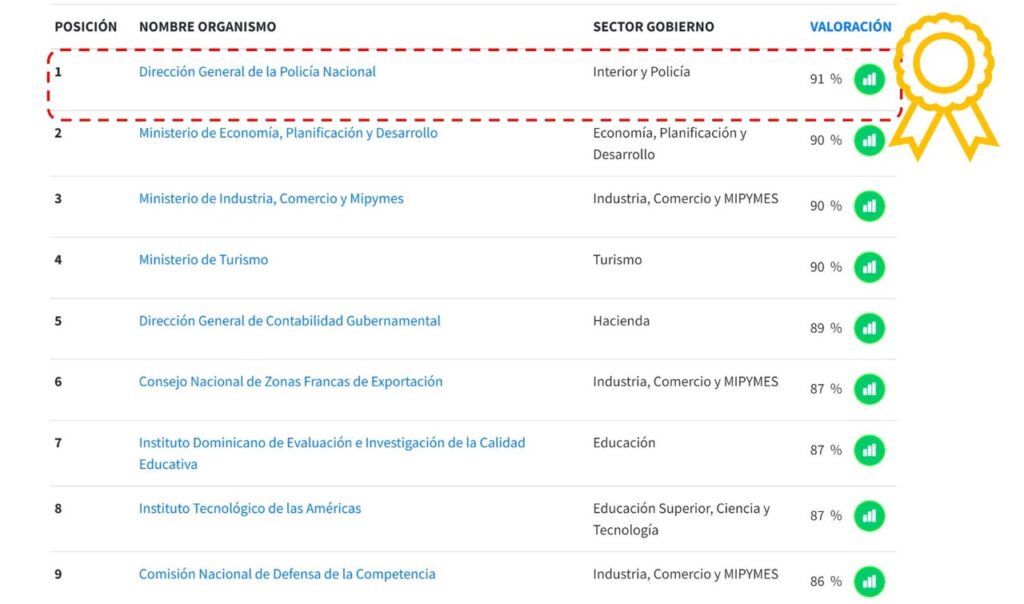 | POSICIÓN | NOMBRE ORGANISMO | SECTOR GOBIERNO | VALORACIÓN |
|---|---|---|---|
| 1 | Dirección General de la Policía Nacional | Interior y Policía | 91 % |
| 2 | Ministerio de Economía, Planificación y Desarrollo | Economía, Planificación y Desarrollo | 90 % |
| 3 | Ministerio de Industria, Comercio y Mipymes | Industria, Comercio y MIPYMES | 90 % |
| 4 | Ministerio de Turismo | Turismo | 90 % |
| 5 | Dirección General de Contabilidad Gubernamental | Hacienda | 89 % |
| 6 | Consejo Nacional de Zonas Francas de Exportación | Industria, Comercio y MIPYMES | 87 % |
| 7 | Instituto Dominicano de Evaluación e Investigación de la Calidad Educativa | Educación | 87 % |
| 8 | Instituto Tecnológico de las Américas | Educación Superior, Ciencia y Tecnología | 87 % |
| 9 | Comisión Nacional de Defensa de la Competencia | Industria, Comercio y MIPYMES | 86 % |